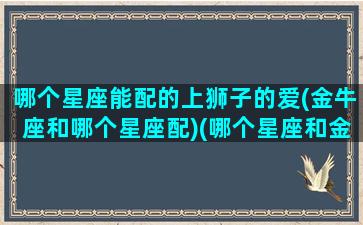 哪个星座能配的上狮子的爱(金牛座和哪个星座配)(哪个星座和金